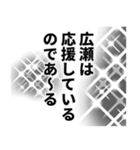 広瀬は
応援している
のであ〜る